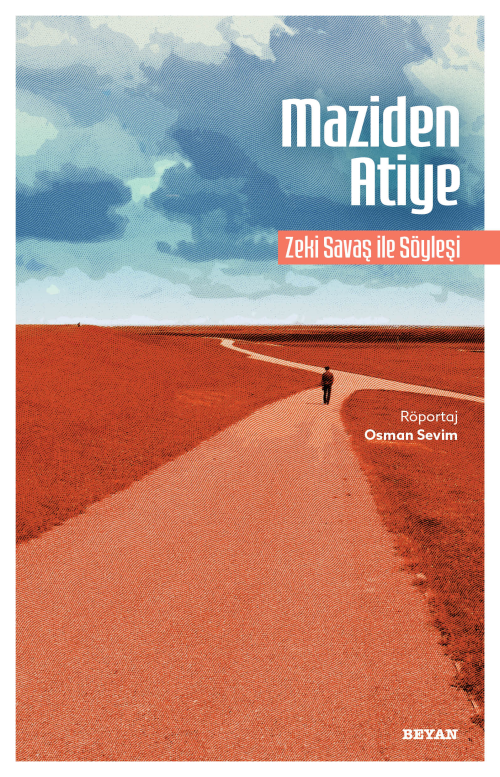 Maziden Atiye

Zeki Savaş ile Söyleşi

Röportaj
Osman Sevim

BEYAN